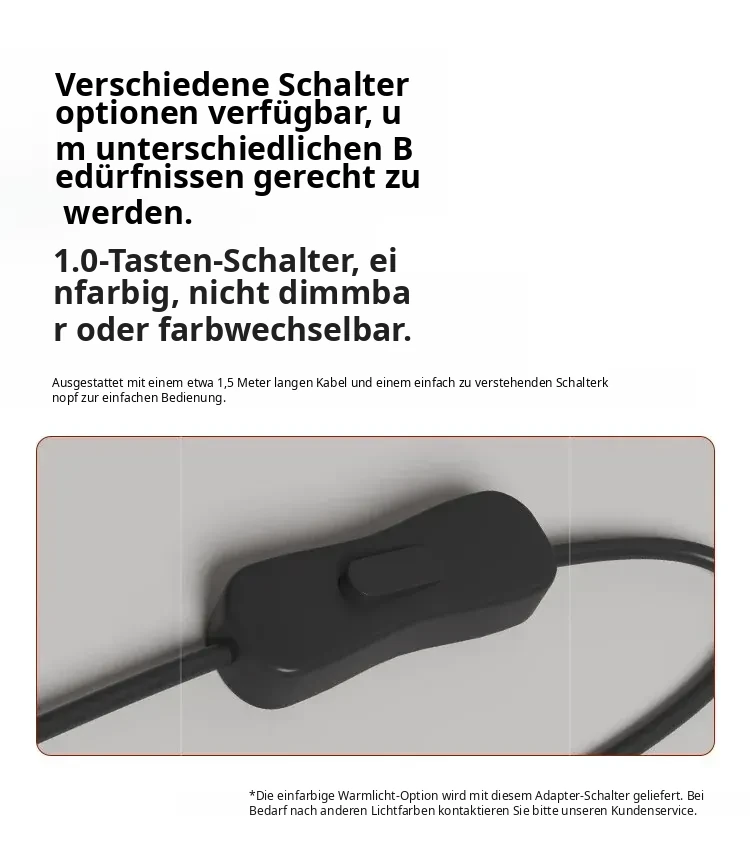 Verschiedene Schalter optionen verfügbar, u m unterschiedlichen B edürfnissen gerecht zu werden.

1.0-Tasten-Schalter, ei nfarbig, nicht dimmba r oder farbwechselbar.

Ausgestattet mit einem etwa 1,5 Meter langen Kabel und einem einfach zu verstehenden Schalterk nopf zur einfachen Bedienung.

*Die einfarbige Warmlicht-Option wird mit diesem Adapter-Schalter geliefert. Bei Bedarf nach anderen Lichtfarben kontaktieren Sie bitte unseren Kundenservice.